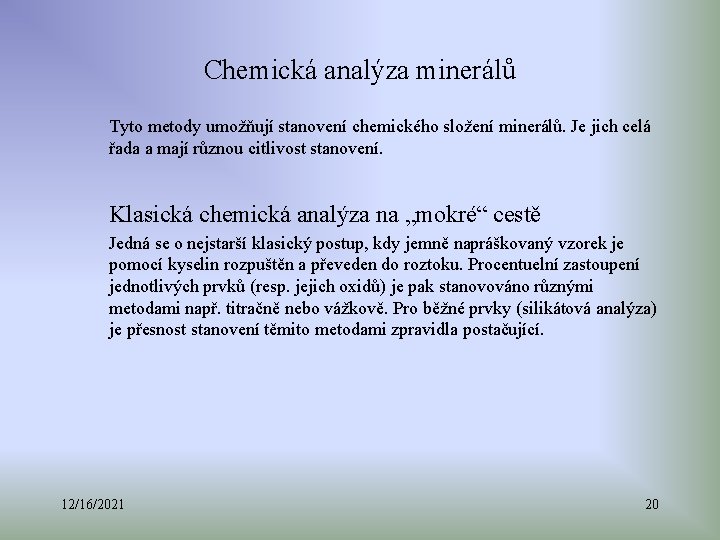 Chemická analýza minerálů

Tyto metody umožňují stanovení chemického složení minerálů. Je jich celá řada a mají různou citlivost stanovení.

Klasická chemická analýza na „mokré“ cestě

Jedná se o nejstarší klasický postup, kdy jemně napráškovaný vzorek je pomocí kyselin rozpuštěn a převeden do roztoku. Procentuelní zastoupení jednotlivých prvků (resp. jejich oxidů) je pak stanovováno různými metodami např. titračně nebo vážkově. Pro běžné prvky (silikátová analýza) je přesnost stanovení těmito metodami zpravidla postačující.

12/16/2021

20